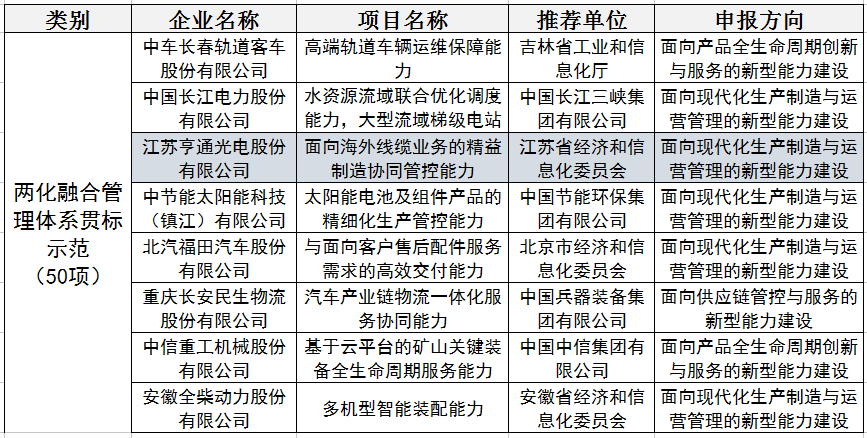 | 类别 | 企业名称 | 项目名称 | 推荐单位 | 申报方向 |
|---|---|---|---|---|
| 两化融合管理体系贯标示范（50项） | 中车长春轨道客车股份有限公司 | 高端轨道车辆运维保障能力 | 吉林省工业和信息化厅 | 面向产品全生命周期创新与服务的新型能力建设 |
| | 中国长江电力股份有限公司 | 水资源流域联合优化调度能力，大型流域梯级电站 | 中国长江三峡集团有限公司 | 面向现代化生产制造与运营管理的新型能力建设 |
| | 江苏亨通光电股份有限公司 | 面向海外线缆业务的精益制造协同管控能力 | 江苏省经济和信息化委员会 | 面向现代化生产制造与运营管理的新型能力建设 |
| | 中节能太阳能科技（镇江）有限公司 | 太阳能电池及组件产品的精细化生产管控能力 | 中国节能环保集团有限公司 | 面向现代化生产制造与运营管理的新型能力建设 |
| | 北汽福田汽车股份有限公司 | 与面向客户售后配件服务需求的高效交付能力 | 北京市经济和信息化委员会 | 面向现代化生产制造与运营管理的新型能力建设 |
| | 重庆长安民生物流股份有限公司 | 汽车产业链物流一体化服务协同能力 | 中国兵器装备集团有限公司 | 面向供应链管控与服务的新型能力建设 |
| | 中信重工机械股份有限公司 | 基于云平台的矿山关键装备全生命周期服务能力 | 中国中信集团有限公司 | 面向产品全生命周期创新与服务的新型能力建设 |
| | 安徽全柴动力股份有限公司 | 多机型智能装配能力 | 安徽省经济和信息化委员会 | 面向现代化生产制造与运营管理的新型能力建设 |